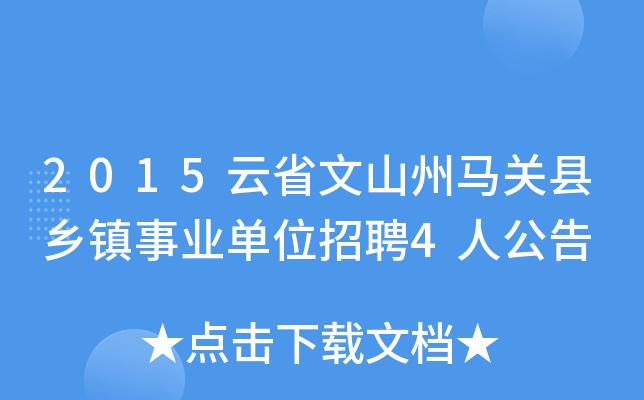 2015云省文山州马关县乡镇事业单位招聘4人公告

★点击下载文档★